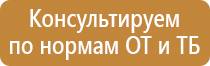 Консультируем по нормам ОТ и ТБ